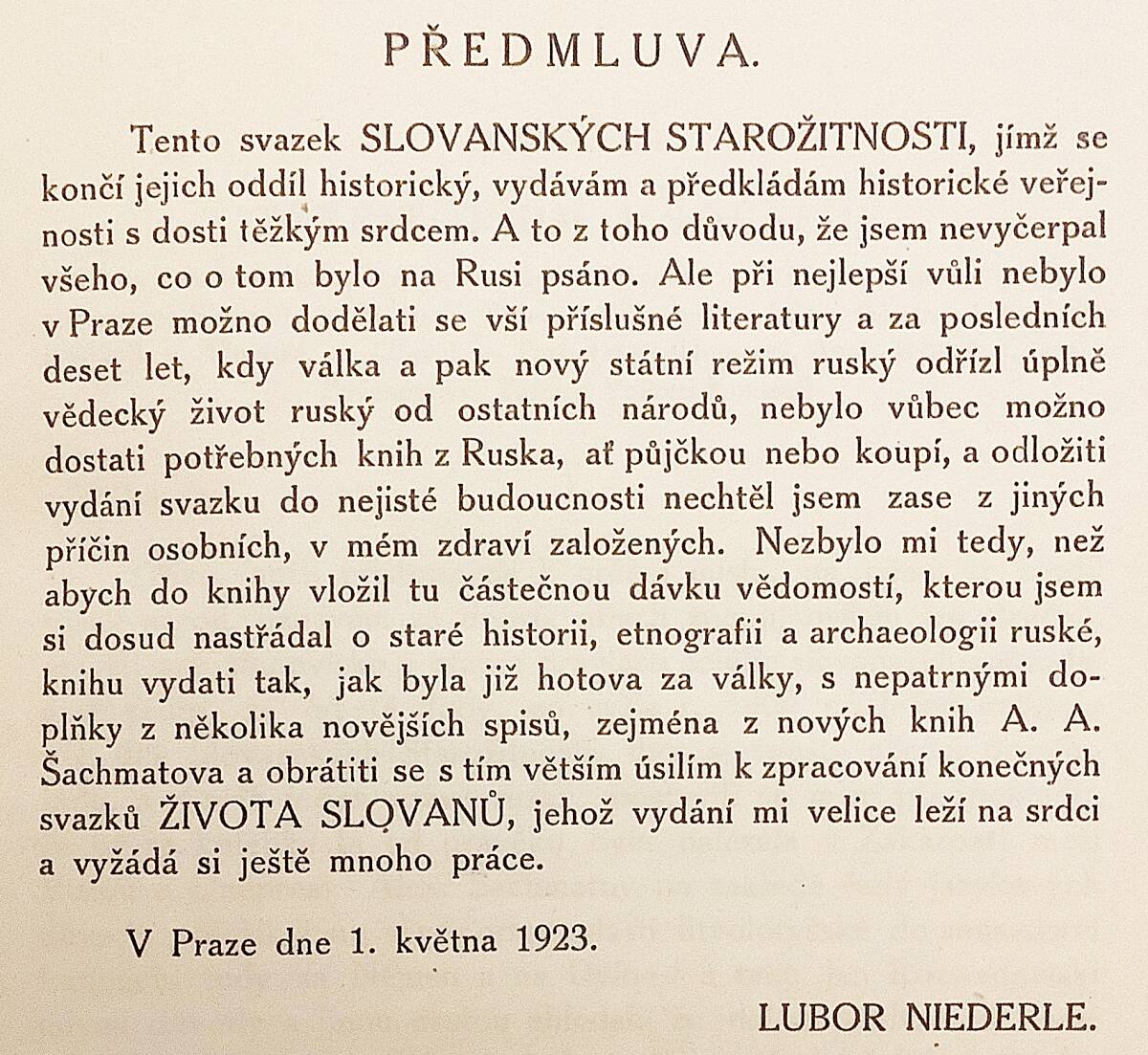 PŘEDMLUVA.

Tento svazek SLOVANSKÝCH STAROŽITNOSTI, jímž se končí jejich oddíl historický, vydávám a předkládám historické veřejnosti s dosti těžkým srdcem. A to z toho důvodu, že jsem nevyčerpal všeho, co o tom bylo na Rusi psáno. Ale při nejlepší vůli nebylo v Praze možno dodělati se vší příslušné literatury a za posledních deset let, kdy válka a pak nový státní režim ruský odřízl úplně vědecký život ruský od ostatních národů, nebylo vůbec možno dostati potřebných knih z Ruska, ať půjčkou nebo koupí, a odložiti vydání svazku do nejisté budoucnosti nechtěl jsem zase z jiných příčin osobních, v mém zdraví založených. Nezbylo mi tedy, než abych do knihy vložil tu částečnou dávku vědomostí, kterou jsem si dosud nastřádal o staré historii, etnografii a archaeologii ruské, knihu vydati tak, jak byla již hotova za války, s nepatrnými doplňky z několika novějších spisů, zejména z nových knih A. A. Šachmatova a obrátiti se s tím větším úsilím k zpracování konečných svazků ŽIVOTA SLOVANŮ, jehož vydání mi velice leží na srdci a vyžádá si ještě mnoho práce.

V Praze dne 1. května 1923.

LUBOR NIEDERLE.